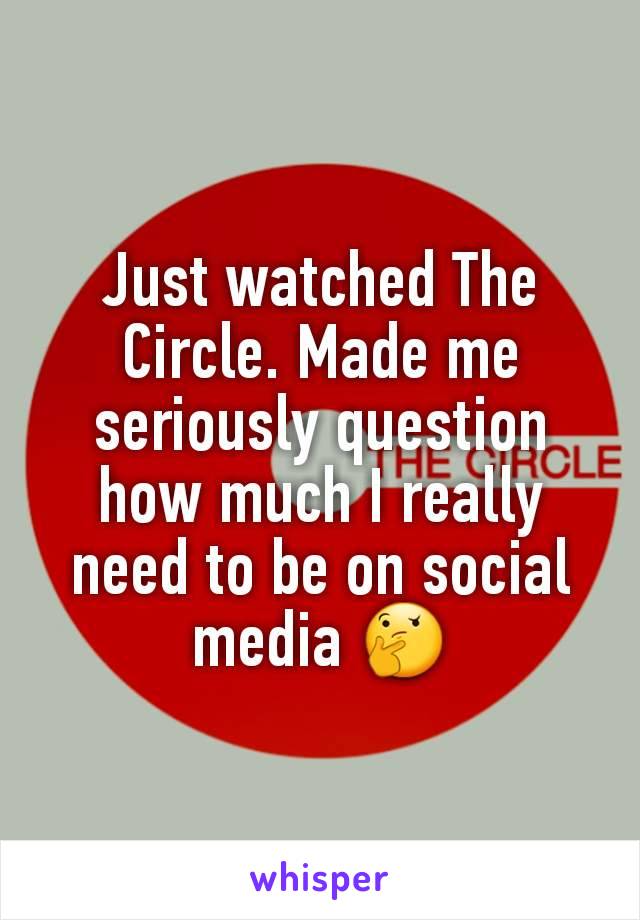 Just watched The Circle. Made me seriously question how much I really need to be on social media 🤔

THE CIRCLE

whisper